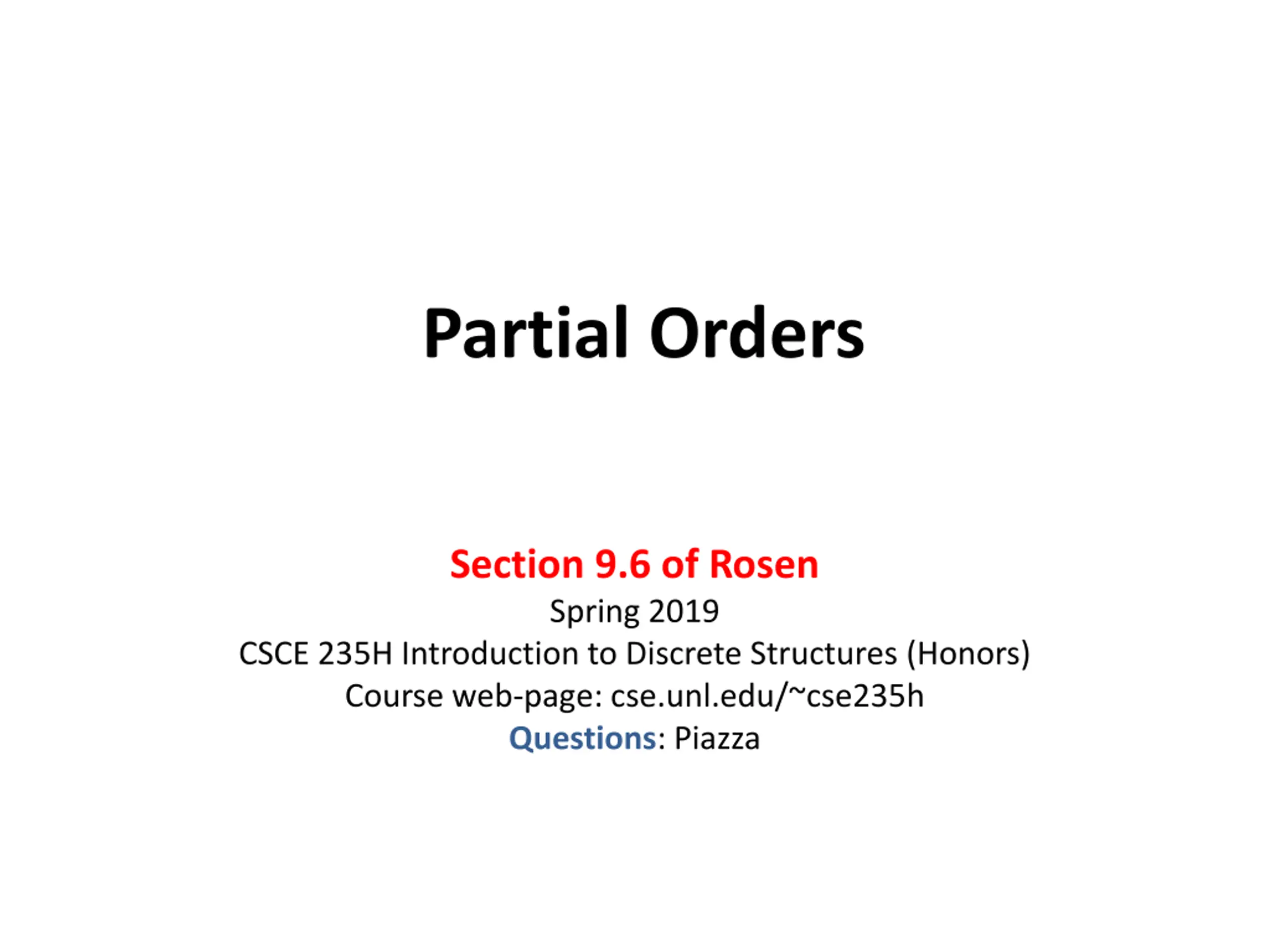 Partial Orders

Section 9.6 of Rosen
Spring 2019
CSCE 235H Introduction to Discrete Structures (Honors)
Course web-page: cse.unl.edu/~cse235h
Questions: Piazza